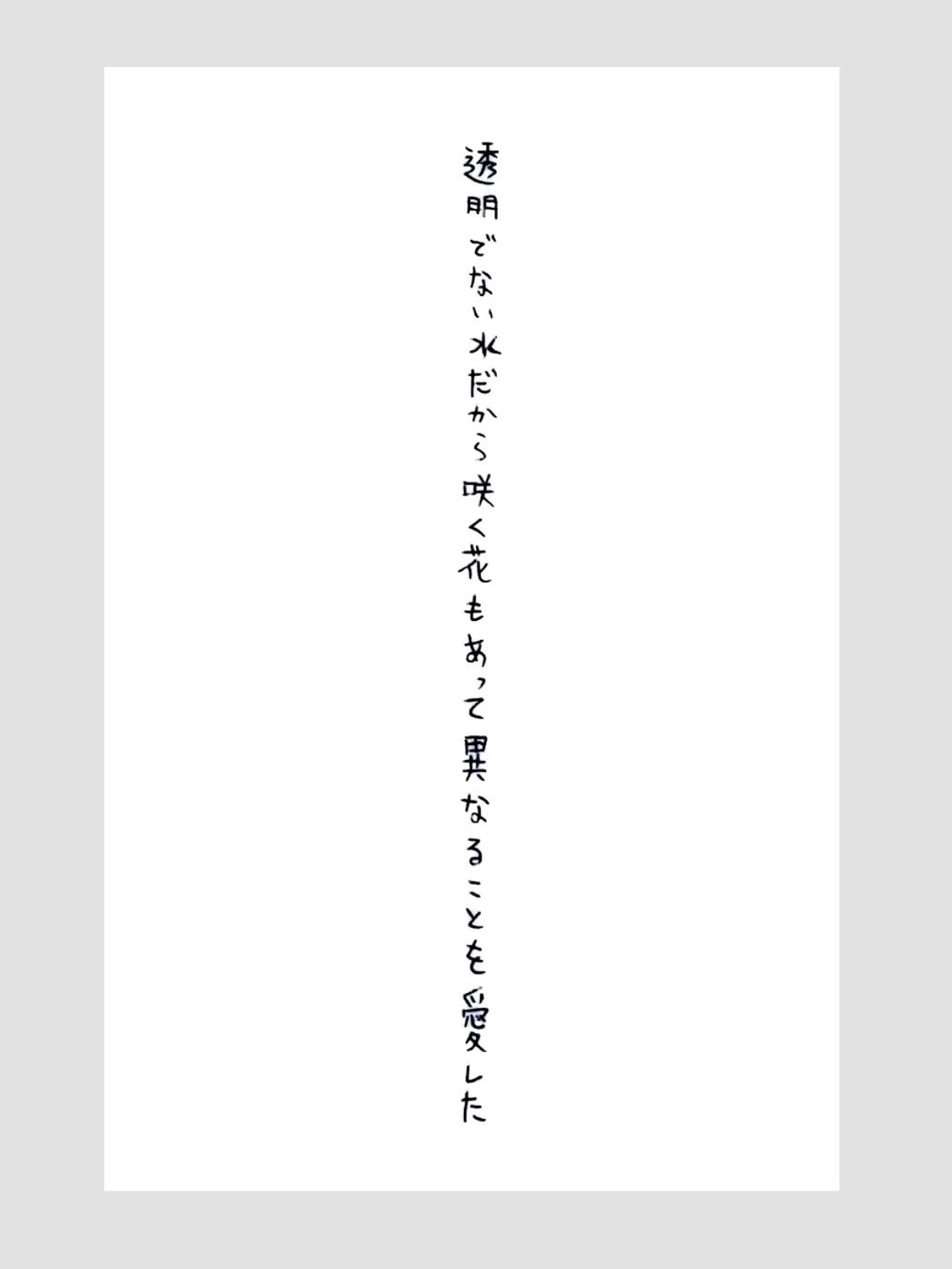 透明でない水だから咲く花もあって異なることを愛した